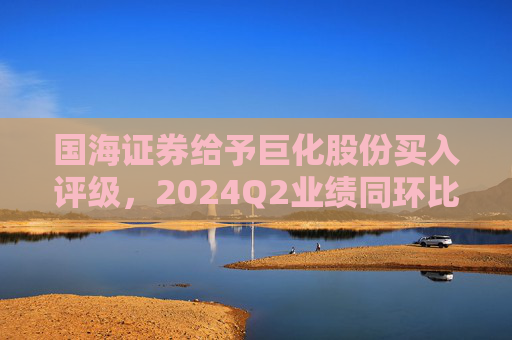 国海证券给予巨化股份买入评级，2024Q2业绩同环比